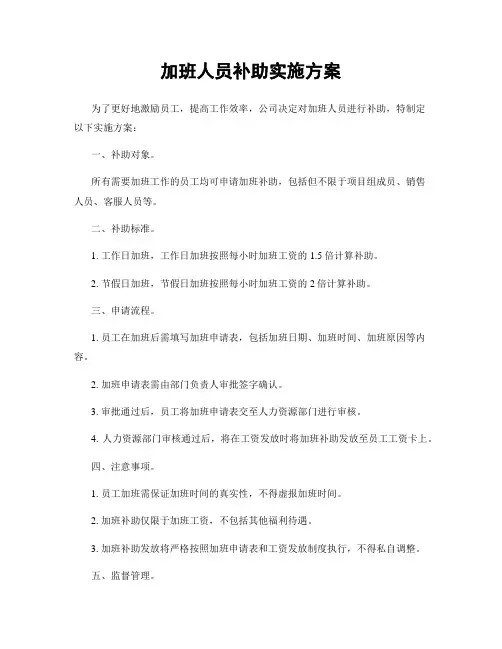 加班人员补助实施方案

为了更好地激励员工，提高工作效率，公司决定对加班人员进行补助，特制定以下实施方案：

一、补助对象。

所有需要加班工作的员工均可申请加班补助，包括但不限于项目组成员、销售人员、客服人员等。

二、补助标准。

1. 工作日加班，工作日加班按照每小时加班工资的 1.5 倍计算补助。

2. 节假日加班，节假日加班按照每小时加班工资的 2 倍计算补助。

三、申请流程。

1. 员工在加班后需填写加班申请表，包括加班日期、加班时间、加班原因等内容。

2. 加班申请表需由部门负责人审批签字确认。

3. 审批通过后，员工将加班申请表交至人力资源部门进行审核。

4. 人力资源部门审核通过后，将在工资发放时将加班补助发放至员工工资卡上。

四、注意事项。

1. 员工加班需保证加班时间的真实性，不得虚报加班时间。

2. 加班补助仅限于加班工资，不包括其他福利待遇。

3. 加班补助发放将严格按照加班申请表和工资发放制度执行，不得私自调整。

五、监督管理。